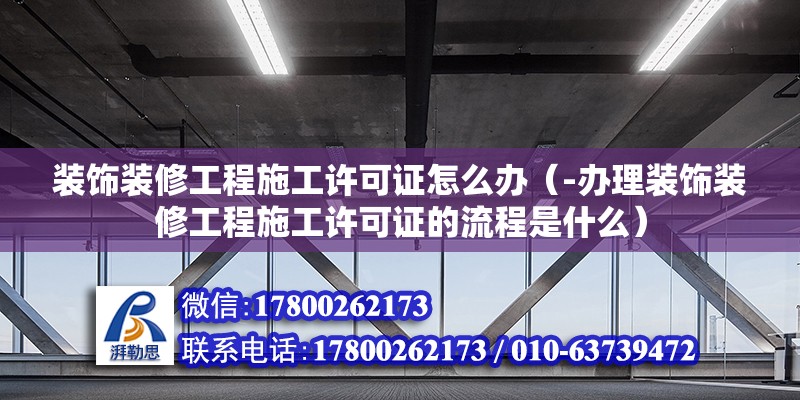 装饰装修工程施工许可证怎么办（-办理装饰装修工程施工许可证的流程是什么）

湃勒思

微信:17800262173

联系电话:17800262173 / 010-63739472